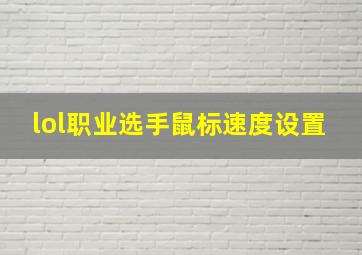 lol职业选手鼠标速度设置